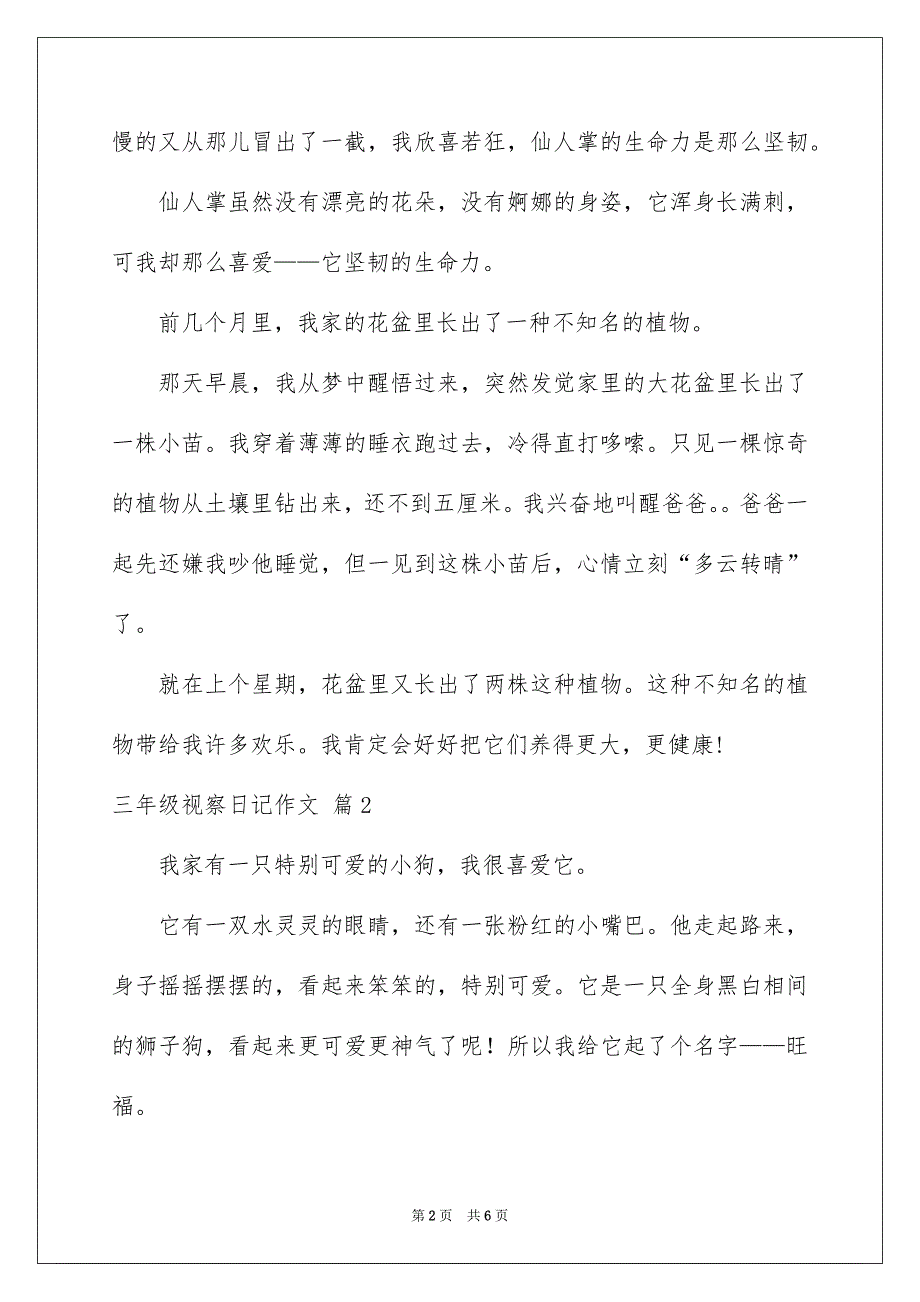 慢的又从那儿冒出了一截，我欣喜若狂，仙人掌的生命力是那么坚韧。

仙人掌虽然没有漂亮的花朵，没有婀娜的身姿，它浑身长满刺，可我却那么喜爱——它坚韧的生命力。

前几个月里，我家的花盆里长出了一种不知名的植物。

那天早晨，我从梦中醒悟过来，突然发觉家里的大花盆里长出了一株小苗。我穿着薄薄的睡衣跑过去，冷得直打哆嗦。只见一棵惊奇的植物从土壤里钻出来，还不到五厘米。我兴奋地叫醒爸爸。。爸爸一起先还嫌我吵他睡觉，但一见到这株小苗后，心情立刻“多云转晴”了。

就在上个星期，花盆里又长出了两株这种植物。这种不知名的植物带给我许多欢乐。我肯定会好好把它们养得更大，更健康!

三年级视察日记作文 篇2

我家有一只特别可爱的小狗，我很喜爱它。

它有一双水灵灵的眼睛，还有一张粉红的小嘴巴。他走起路来，身子摇摇摆摆的，看起来笨笨的，特别可爱。它是一只全身黑白相间的狮子狗，看起来更可爱更神气了呢！所以我给它起了个名字——旺福。

第2页 共6页